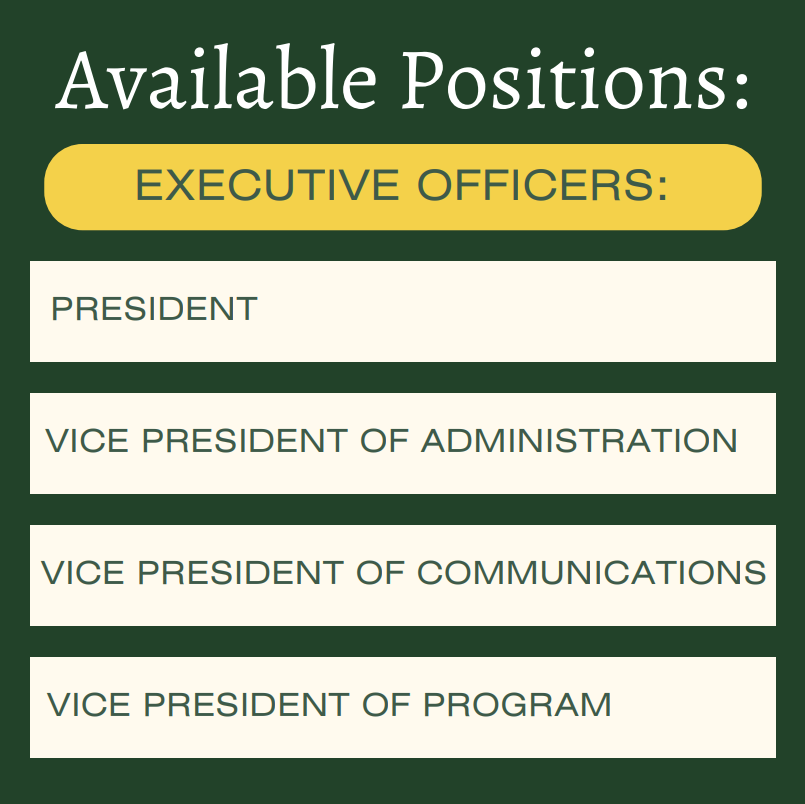 Available Positions:

EXECUTIVE OFFICERS:

PRESIDENT

VICE PRESIDENT OF ADMINISTRATION

VICE PRESIDENT OF COMMUNICATIONS

VICE PRESIDENT OF PROGRAM